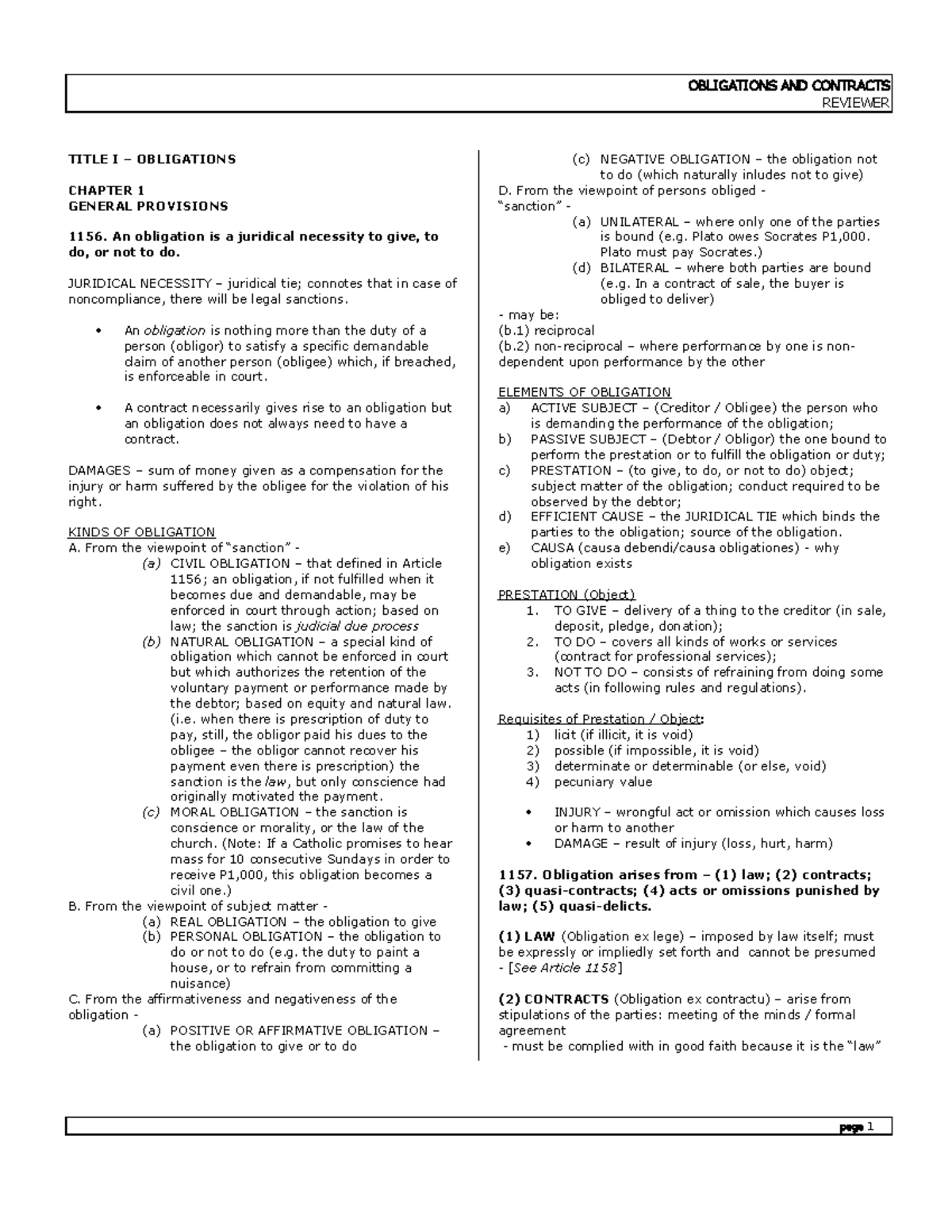 OBLIGATIONS AND CONTRACTS
REVIEWER

TITLE I – OBLIGATIONS

CHAPTER 1
GENERAL PROVISIONS

1156. An obligation is a juridical necessity to give, to do, or not to do.

JURIDICAL NECESSITY – juridical tie; connotes that in case of noncompliance, there will be legal sanctions.

• An obligation is nothing more than the duty of a person (obligor) to satisfy a specific demandable claim of another person (obligee) which, if breached, is enforceable in court.

• A contract necessarily gives rise to an obligation but an obligation does not always need to have a contract.

DAMAGES – sum of money given as a compensation for the injury or harm suffered by the obligee for the violation of his right.

KINDS OF OBLIGATION
A. From the viewpoint of "sanction" -
(a) CIVIL OBLIGATION – that defined in Article 1156; an obligation, if not fulfilled when it becomes due and demandable, may be enforced in court through action; based on law; the sanction is judicial due process
(b) NATURAL OBLIGATION – a special kind of obligation which cannot be enforced in court but which authorizes the retention of the voluntary payment or performance made by the debtor; based on equity and natural law. (i.e. when there is prescription of duty to pay, still, the obligor paid his dues to the obligee – the obligor cannot recover his payment even there is prescription) the sanction is the law, but only conscience had originally motivated the payment.
(c) MORAL OBLIGATION – the sanction is conscience or morality, or the law of the church. (Note: If a Catholic promises to hear mass for 10 consecutive Sundays in order to receive P1,000, this obligation becomes a civil one.)
B. From the viewpoint of subject matter -
(a) REAL OBLIGATION – the obligation to give
(b) PERSONAL OBLIGATION – the obligation to do or not to do (e.g. the duty to paint a house, or to refrain from committing a nuisance)
C. From the affirmativeness and negativeness of the obligation -
(a) POSITIVE OR AFFIRMATIVE OBLIGATION – the obligation to give or to do
(c) NEGATIVE OBLIGATION – the obligation not to do (which naturally inludes not to give)
D. From the viewpoint of persons obliged -
"sanction" -
(a) UNILATERAL – where only one of the parties is bound (e.g. Plato owes Socrates P1,000. Plato must pay Socrates.)
(d) BILATERAL – where both parties are bound (e.g. In a contract of sale, the buyer is obliged to deliver)
- may be:
(b.1) reciprocal
(b.2) non-reciprocal – where performance by one is non-dependent upon performance by the other

ELEMENTS OF OBLIGATION
a) ACTIVE SUBJECT – (Creditor / Obligee) the person who is demanding the performance of the obligation;
b) PASSIVE SUBJECT – (Debtor / Obligor) the one bound to perform the prestation or to fulfill the obligation or duty;
c) PRESTATION – (to give, to do, or not to do) object; subject matter of the obligation; conduct required to be observed by the debtor;
d) EFFICIENT CAUSE – the JURIDICAL TIE which binds the parties to the obligation; source of the obligation.
e) CAUSA (causa debendi/causa obligationes) - why obligation exists

PRESTATION (Object)
1. TO GIVE – delivery of a thing to the creditor (in sale, deposit, pledge, donation);
2. TO DO – covers all kinds of works or services (contract for professional services);
3. NOT TO DO – consists of refraining from doing some acts (in following rules and regulations).

Requisites of Prestation / Object:
1) licit (if illicit, it is void)
2) possible (if impossible, it is void)
3) determinate or determinable (or else, void)
4) pecuniary value

• INJURY – wrongful act or omission which causes loss or harm to another
• DAMAGE – result of injury (loss, hurt, harm)

1157. Obligation arises from – (1) law; (2) contracts; (3) quasi-contracts; (4) acts or omissions punished by law; (5) quasi-delicts.

(1) LAW (Obligation ex lege) – imposed by law itself; must be expressly or impliedly set forth and cannot be presumed - [See Article 1158]

(2) CONTRACTS (Obligation ex contractu) – arise from stipulations of the parties: meeting of the minds / formal agreement
- must be complied with in good faith because it is the "law"

page 1